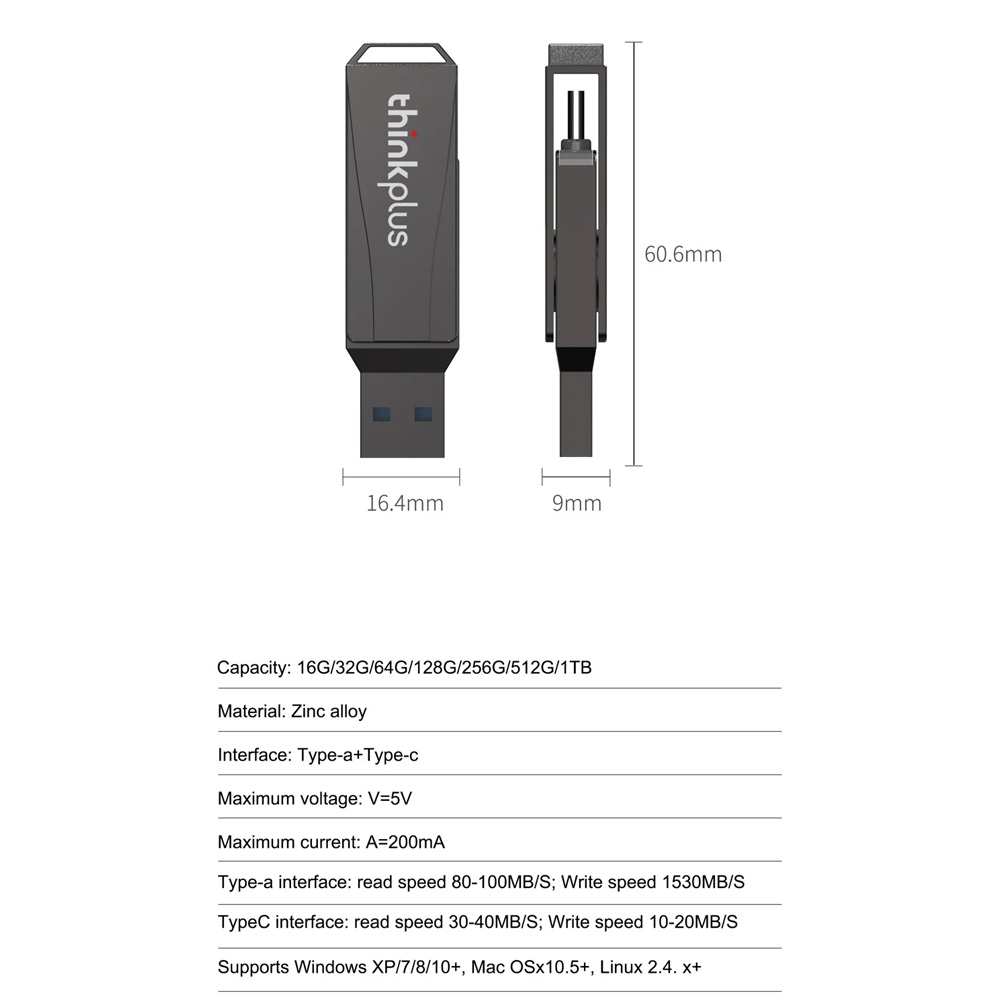 thinkplus

60.6mm

16.4mm

9mm

Capacity: 16G/32G/64G/128G/256G/512G/1TB

Material: Zinc alloy

Interface: Type-a+Type-c

Maximum voltage: V=5V

Maximum current: A=200mA

Type-a interface: read speed 80-100MB/S; Write speed 1530MB/S

TypeC interface: read speed 30-40MB/S; Write speed 10-20MB/S

Supports Windows XP/7/8/10+, Mac OSx10.5+, Linux 2.4. x+